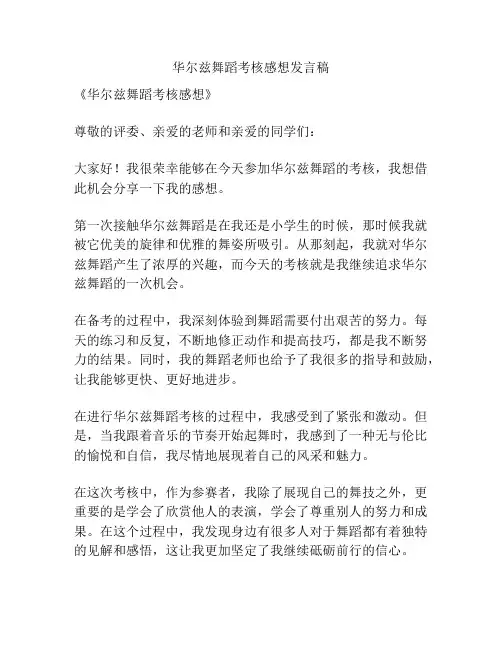 华尔兹舞蹈考核感想发言稿

《华尔兹舞蹈考核感想》

尊敬的评委、亲爱的老师和亲爱的同学们：

大家好！我很荣幸能够在今天参加华尔兹舞蹈的考核，我想借此机会分享一下我的感想。

第一次接触华尔兹舞蹈是在我还是小学生的时候，那时候我就被它优美的旋律和优雅的舞姿所吸引。从那刻起，我就对华尔兹舞蹈产生了浓厚的兴趣，而今天的考核就是我继续追求华尔兹舞蹈的一次机会。

在备考的过程中，我深刻体验到舞蹈需要付出艰苦的努力。每天的练习和反复，不断地修正动作和提高技巧，都是我不断努力的结果。同时，我的舞蹈老师也给予了我很多的指导和鼓励，让我能够更快、更好地进步。

在进行华尔兹舞蹈考核的过程中，我感受到了紧张和激动。但是，当我跟着音乐的节奏开始起舞时，我感到了一种无与伦比的愉悦和自信，我尽情地展现着自己的风采和魅力。

在这次考核中，作为参赛者，我除了展现自己的舞技之外，更重要的是学会了欣赏他人的表演，学会了尊重别人的努力和成果。在这个过程中，我发现身边有很多人对于舞蹈都有着独特的见解和感悟，这让我更加坚定了我继续砥砺前行的信心。